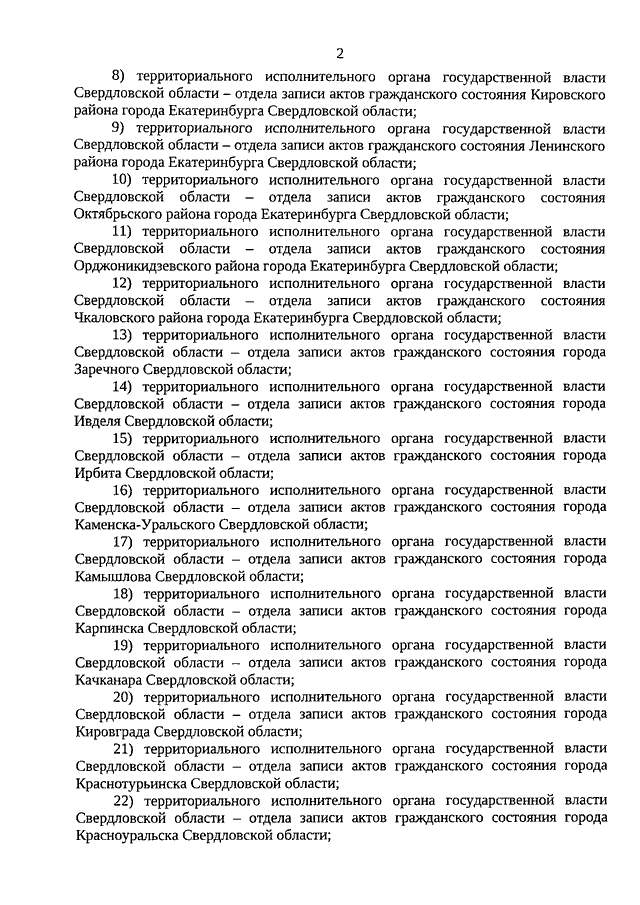 2

8) территориального исполнительного органа государственной власти Свердловской области – отдела записи актов гражданского состояния Кировского района города Екатеринбурга Свердловской области;

9) территориального исполнительного органа государственной власти Свердловской области – отдела записи актов гражданского состояния Ленинского района города Екатеринбурга Свердловской области;

10) территориального исполнительного органа государственной власти Свердловской области – отдела записи актов гражданского состояния Октябрьского района города Екатеринбурга Свердловской области;

11) территориального исполнительного органа государственной власти Свердловской области – отдела записи актов гражданского состояния Орджоникидзевского района города Екатеринбурга Свердловской области;

12) территориального исполнительного органа государственной власти Свердловской области – отдела записи актов гражданского состояния Чкаловского района города Екатеринбурга Свердловской области;

13) территориального исполнительного органа государственной власти Свердловской области – отдела записи актов гражданского состояния города Заречного Свердловской области;

14) территориального исполнительного органа государственной власти Свердловской области – отдела записи актов гражданского состояния города Ивделя Свердловской области;

15) территориального исполнительного органа государственной власти Свердловской области – отдела записи актов гражданского состояния города Ирбита Свердловской области;

16) территориального исполнительного органа государственной власти Свердловской области – отдела записи актов гражданского состояния города Каменска-Уральского Свердловской области;

17) территориального исполнительного органа государственной власти Свердловской области – отдела записи актов гражданского состояния города Камышлова Свердловской области;

18) территориального исполнительного органа государственной власти Свердловской области – отдела записи актов гражданского состояния города Карпинска Свердловской области;

19) территориального исполнительного органа государственной власти Свердловской области – отдела записи актов гражданского состояния города Качканара Свердловской области;

20) территориального исполнительного органа государственной власти Свердловской области – отдела записи актов гражданского состояния города Кировграда Свердловской области;

21) территориального исполнительного органа государственной власти Свердловской области – отдела записи актов гражданского состояния города Краснотурьинска Свердловской области;

22) территориального исполнительного органа государственной власти Свердловской области – отдела записи актов гражданского состояния города Красноуральска Свердловской области;